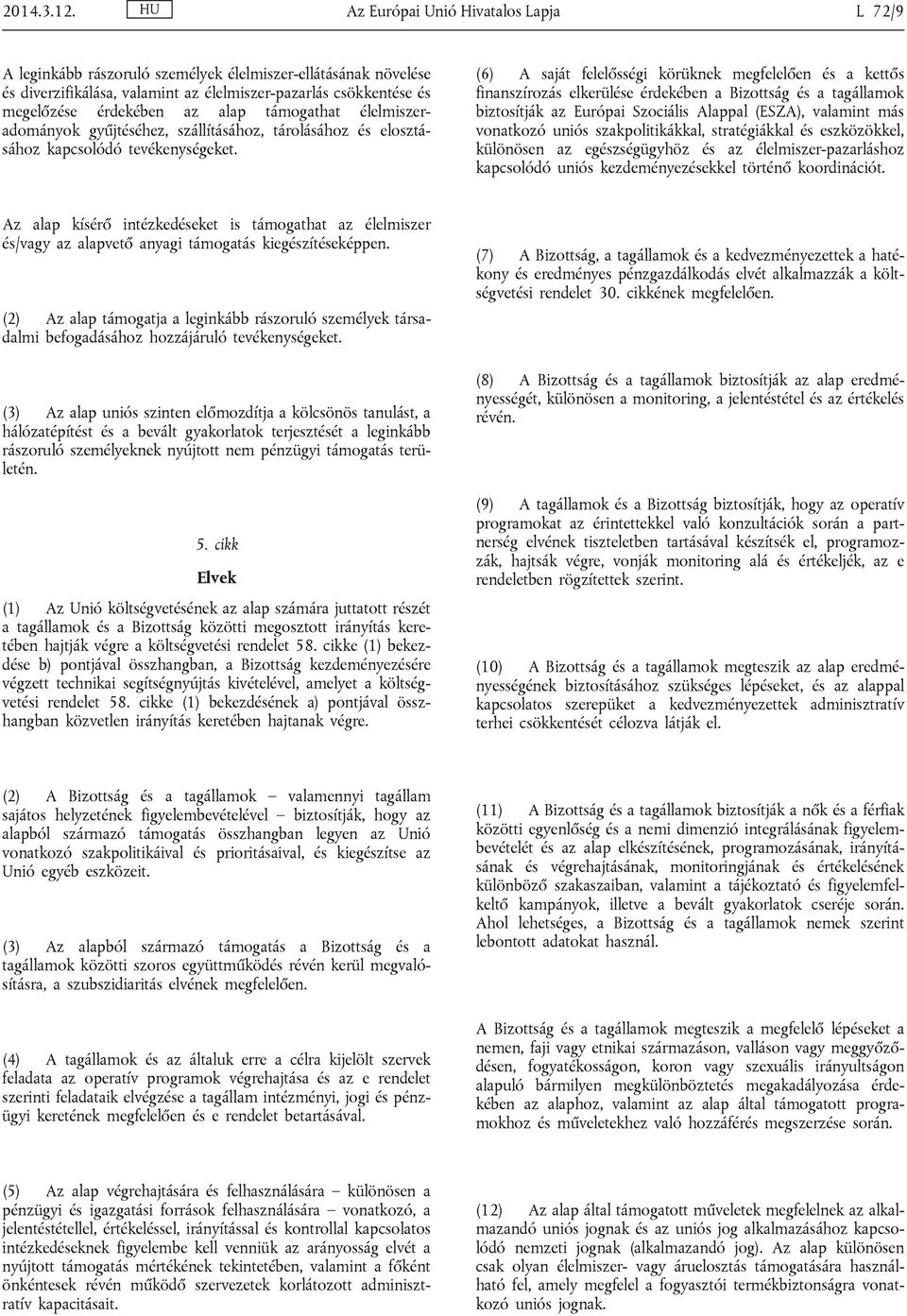 2014.3.12. HU Az Európai Unió Hivatalos Lapja L 72/9

A leginkább rászoruló személyek élelmiszer-ellátásának növelése és diverzifikálása, valamint az élelmiszer-pazarlás csökkentése és megelőzése érdekében az alap támogathat élelmiszeradományok gyűjtéséhez, szállításához, tárolásához és elosztásához kapcsolódó tevékenységeket.

Az alap kísérő intézkedéseket is támogathat az élelmiszer és/vagy az alapvető anyagi támogatás kiegészítéseképpen.

(2) Az alap támogatja a leginkább rászoruló személyek társadalmi befogadásához hozzájáruló tevékenységeket.

(3) Az alap uniós szinten előmozdítja a kölcsönös tanulást, a hálózatépítést és a bevált gyakorlatok terjesztését a leginkább rászoruló személyeknek nyújtott nem pénzügyi támogatás területén.

5. cikk

Elvek

(1) Az Unió költségvetésének az alap számára juttatott részét a tagállamok és a Bizottság közötti megosztott irányítás keretében hajtják végre a költségvetési rendelet 58. cikke (1) bekezdése b) pontjával összhangban, a Bizottság kezdeményezésére végzett technikai segítségnyújtás kivételével, amelyet a költségvetési rendelet 58. cikke (1) bekezdésének a) pontjával összhangban közvetlen irányítás keretében hajtanak végre.

(2) A Bizottság és a tagállamok – valamennyi tagállam sajátos helyzetének figyelembevételével – biztosítják, hogy az alapból származó támogatás összhangban legyen az Unió vonatkozó szakpolitikáival és prioritásaival, és kiegészítse az Unió egyéb eszközeit.

(3) Az alapból származó támogatás a Bizottság és a tagállamok közötti szoros együttműködés révén kerül megvalósításra, a szubszidiaritás elvének megfelelően.

(4) A tagállamok és az általuk erre a célra kijelölt szervek feladata az operatív programok végrehajtása és az e rendelet szerinti feladataik elvégzése a tagállam intézményi, jogi és pénzügyi keretének megfelelően és e rendelet betartásával.

(5) Az alap végrehajtására és felhasználására – különösen a pénzügyi és igazgatási források felhasználására – vonatkozó, a jelentéstétellel, értékeléssel, irányítással és kontrollal kapcsolatos intézkedéseknek figyelembe kell venniük az arányosság elvét a nyújtott támogatás mértékének tekintetében, valamint a főként önkéntesek révén működő szervezetek korlátozott adminisztratív kapacitásait.

(6) A saját felelősségi körüknek megfelelően és a kettős finanszírozás elkerülése érdekében a Bizottság és a tagállamok biztosítják az Európai Szociális Alappal (ESZA), valamint más vonatkozó uniós szakpolitikákkal, stratégiákkal és eszközökkel, különösen az egészségügyhöz és az élelmiszer-pazarláshoz kapcsolódó uniós kezdeményezésekkel történő koordinációt.

(7) A Bizottság, a tagállamok és a kedvezményezettek a hatékony és eredményes pénzgazdálkodás elvét alkalmazzák a költségvetési rendelet 30. cikkének megfelelően.

(8) A Bizottság és a tagállamok biztosítják az alap eredményességét, különösen a monitoring, a jelentéstétel és az értékelés révén.

(9) A tagállamok és a Bizottság biztosítják, hogy az operatív programokat az érintettekkel való konzultációk során a partnerség elvének tiszteletben tartásával készítsék el, programozzák, hajtsák végre, vonják monitoring alá és értékeljék, az e rendeletben rögzítettek szerint.

(10) A Bizottság és a tagállamok megteszik az alap eredményességének biztosításához szükséges lépéseket, és az alappal kapcsolatos szerepüket a kedvezményezettek adminisztratív terhei csökkentését célozva látják el.

(11) A Bizottság és a tagállamok biztosítják a nők és a férfiak közötti egyenlőség és a nemi dimenzió integrálásának figyelembevételét és az alap elkészítésének, programozásának, irányításának és végrehajtásának, monitoringjának és értékelésének különböző szakaszaiban, valamint a tájékoztató és figyelemfelkeltő kampányok, illetve a bevált gyakorlatok cseréje során. Ahol lehetséges, a Bizottság és a tagállamok nemek szerint lebontott adatokat használ.

A Bizottság és a tagállamok megteszik a megfelelő lépéseket a nemen, faji vagy etnikai származáson, valláson vagy meggyőződésen, fogyatékosságon, koron vagy szexuális irányultságon alapuló bármilyen megkülönböztetés megakadályozása érdekében az alaphoz, valamint az alap által támogatott programokhoz és műveletekhez való hozzáférés megszerzése során.

(12) Az alap által támogatott műveletek megfelelnek az alkalmazandó uniós jognak és az uniós jog alkalmazásához kapcsolódó nemzeti jognak (alkalmazandó jog). Az alap különösen csak olyan élelmiszer- vagy áruelosztás támogatására használható fel, amely megfelel a fogyasztói termékbiztonságra vonatkozó uniós jognak.